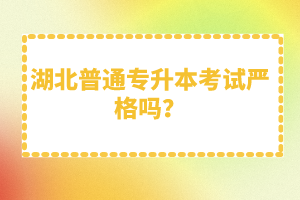 湖北普通专升本考试严格吗？